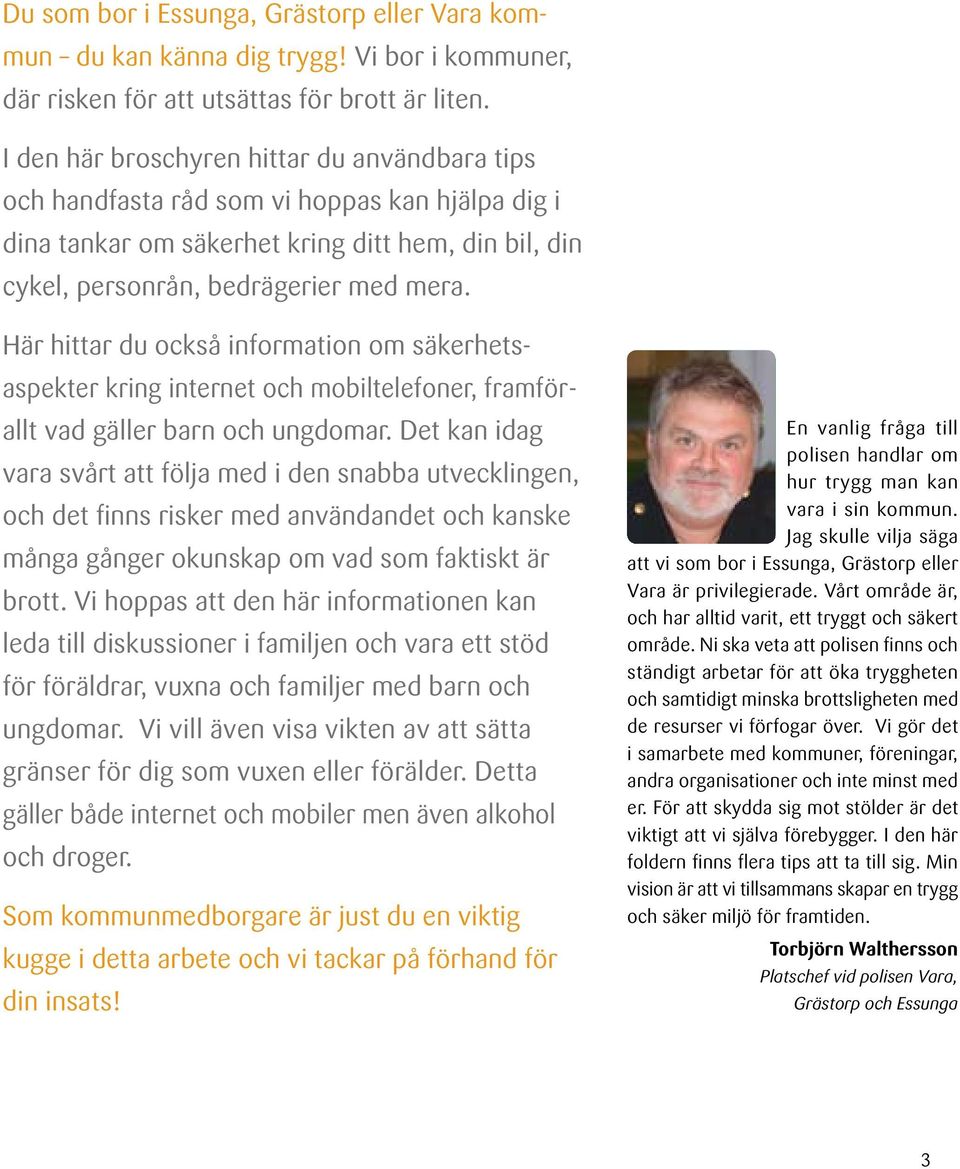 Du som bor i Essunga, Grästorp eller Vara kommun – du kan känna dig trygg! Vi bor i kommuner, där risken för att utsättas för brott är liten.

I den här broschyren hittar du användbara tips och handfasta råd som vi hoppas kan hjälpa dig i dina tankar om säkerhet kring ditt hem, din bil, din cykel, personrån, bedrägerier med mera.

Här hittar du också information om säkerhetsaspekter kring internet och mobiltelefoner, framförallt vad gäller barn och ungdomar. Det kan idag vara svårt att följa med i den snabba utvecklingen, och det finns risker med användandet och kanske många gånger okunskap om vad som faktiskt är brott. Vi hoppas att den här informationen kan leda till diskussioner i familjen och vara ett stöd för föräldrar, vuxna och familjer med barn och ungdomar. Vi vill även visa vikten av att sätta gränser för dig som vuxen eller förälder. Detta gäller både internet och mobiler men även alkohol och droger.

Som kommunmedborgare är just du en viktig kugge i detta arbete och vi tackar på förhand för din insats!

En vanlig fråga till polisen handlar om hur trygg man kan vara i sin kommun. Jag skulle vilja säga att vi som bor i Essunga, Grästorp eller Vara är privilegierade. Vårt område är, och har alltid varit, ett tryggt och säkert område. Ni ska veta att polisen finns och ständigt arbetar för att öka tryggheten och samtidigt minska brottsligheten med de resurser vi förfogar över. Vi gör det i samarbete med kommuner, föreningar, andra organisationer och inte minst med er. För att skydda sig mot stölder är det viktigt att vi själva förebygger. I den här foldern finns flera tips att ta till sig. Min vision är att vi tillsammans skapar en trygg och säker miljö för framtiden.

Torbjörn Walthersson
Platschef vid polisen Vara, Grästorp och Essunga

3